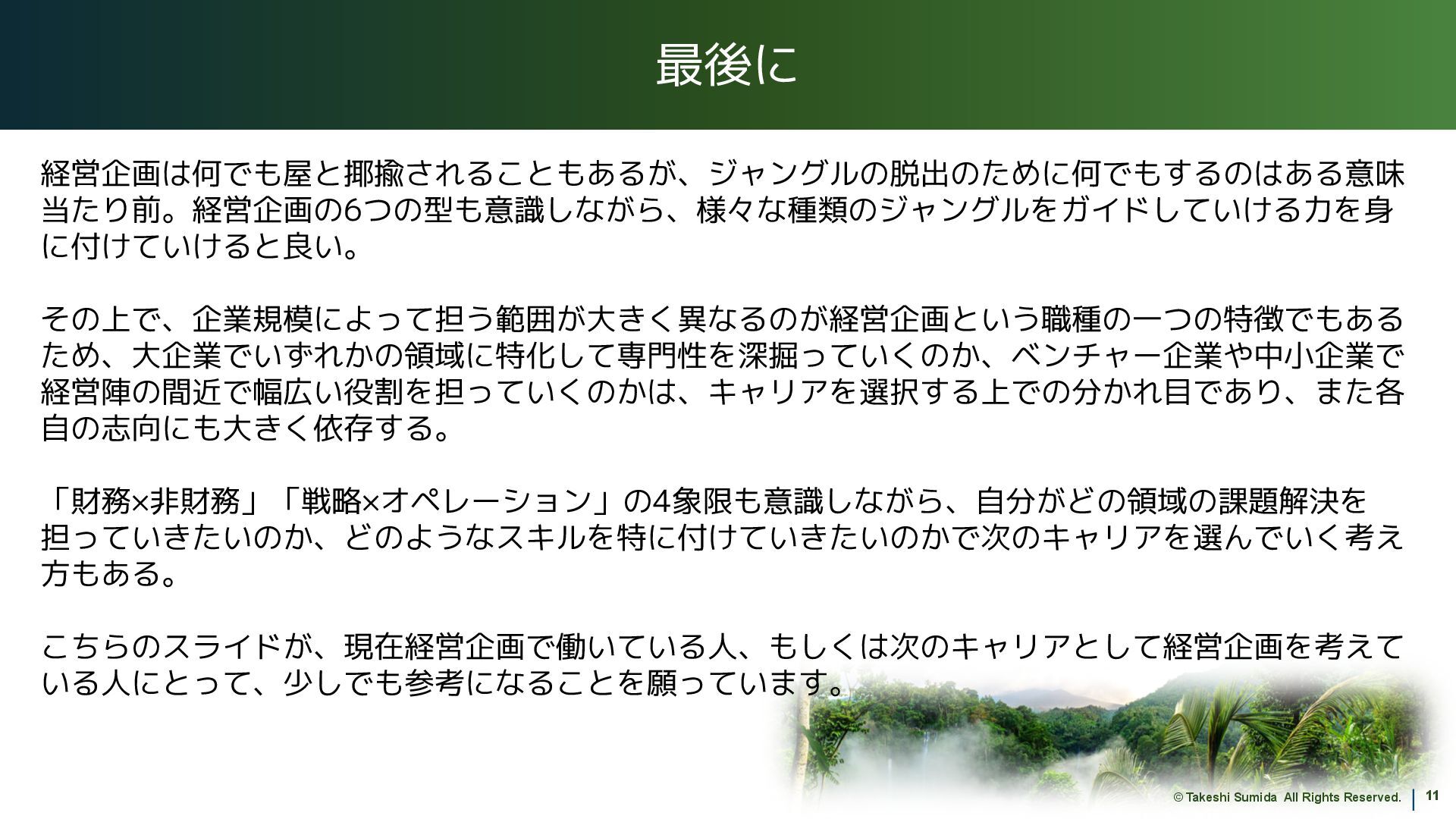 最後に

経営企画は何でも屋と揶揄されることもあるが、ジャングルの脱出のために何でもするのはある意味当たり前。経営企画の6つの型も意識しながら、様々な種類のジャングルをガイドしていける力を身に付けていけると良い。

その上で、企業規模によって担う範囲が大きく異なるのが経営企画という職種の一つの特徴でもあるため、大企業でいずれかの領域に特化して専門性を深掘っていくのか、ベンチャー企業や中小企業で経営陣の間近で幅広い役割を担っていくのかは、キャリアを選択する上での分かれ目であり、また各自の志向にも大きく依存する。

「財務×非財務」「戦略×オペレーション」の4象限も意識しながら、自分がどの領域の課題解決を担っていきたいのか、どのようなスキルを特に付けていきたいのかで次のキャリアを選んでいく考え方もある。

こちらのスライドが、現在経営企画で働いている人、もしくは次のキャリアとして経営企画を考えている人にとって、少しでも参考になることを願っています。

© Takeshi Sumida All Rights Reserved. 11